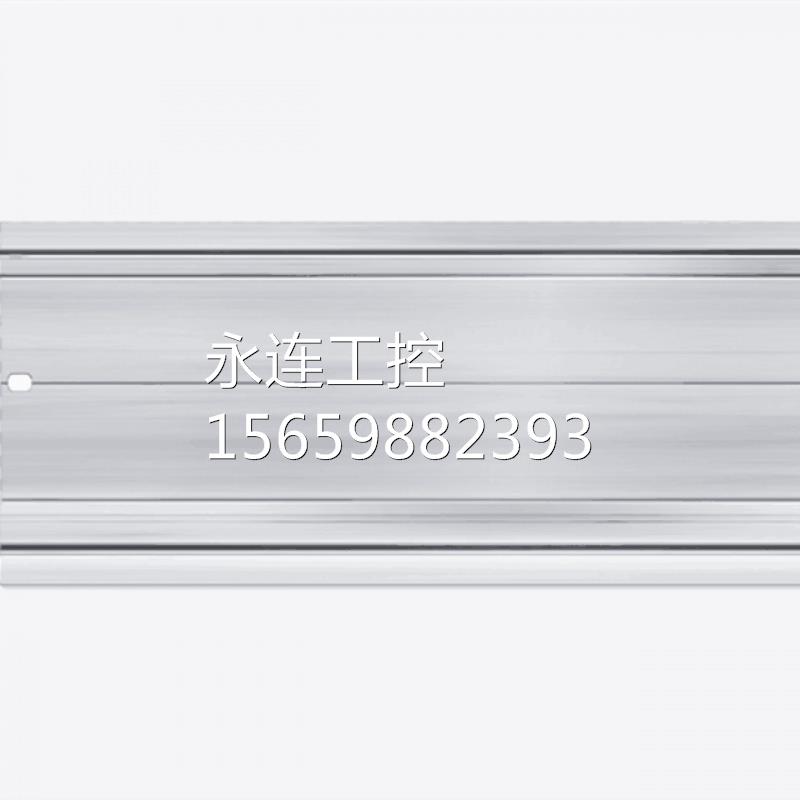 永连工控
15659882393